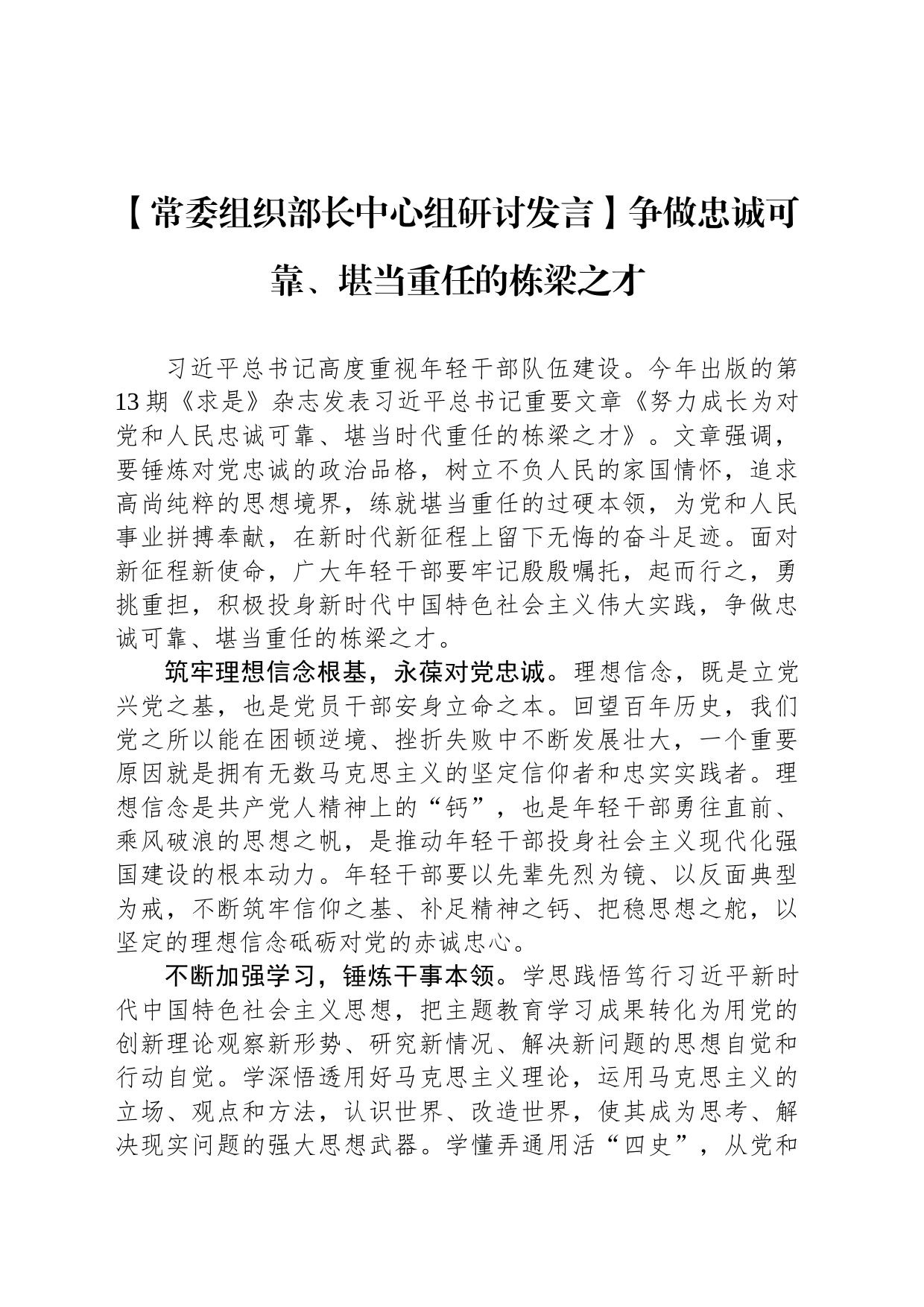 【常委组织部长中心组研讨发言】争做忠诚可靠、堪当重任的栋梁之才

习近平总书记高度重视年轻干部队伍建设。今年出版的第13期《求是》杂志发表习近平总书记重要文章《努力成长为对党和人民忠诚可靠、堪当时代重任的栋梁之才》。文章强调，要锤炼对党忠诚的政治品格，树立不负人民的家国情怀，追求高尚纯粹的思想境界，练就堪当重任的过硬本领，为党和人民事业拼搏奉献，在新时代新征程上留下无悔的奋斗足迹。面对新征程新使命，广大年轻干部要牢记殷殷嘱托，起而行之，勇挑重担，积极投身新时代中国特色社会主义伟大实践，争做忠诚可靠、堪当重任的栋梁之才。

筑牢理想信念根基，永葆对党忠诚。理想信念，既是立党兴党之基，也是党员干部安身立命之本。回望百年历史，我们党之所以能在困顿逆境、挫折失败中不断发展壮大，一个重要原因就是拥有无数马克思主义的坚定信仰者和忠实实践者。理想信念是共产党人精神上的“钙”，也是年轻干部勇往直前、乘风破浪的思想之帆，是推动年轻干部投身社会主义现代化强国建设的根本动力。年轻干部要以先辈先烈为镜、以反面典型为戒，不断筑牢信仰之基、补足精神之钙、把稳思想之舵，以坚定的理想信念砥砺对党的赤诚忠心。

不断加强学习，锤炼干事本领。学思践悟笃行习近平新时代中国特色社会主义思想，把主题教育学习成果转化为用党的创新理论观察新形势、研究新情况、解决新问题的思想自觉和行动自觉。学深悟透用好马克思主义理论，运用马克思主义的立场、观点和方法，认识世界、改造世界，使其成为思考、解决现实问题的强大思想武器。学懂弄通用活“四史”，从党和